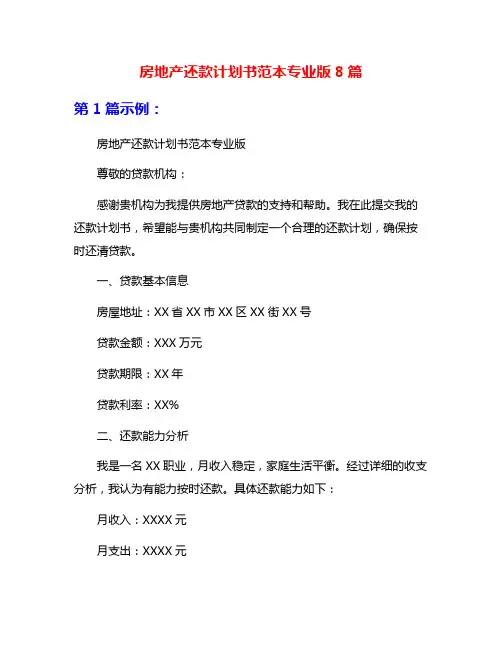 房地产还款计划书范本专业版 8 篇

第 1 篇示例：

房地产还款计划书范本专业版

尊敬的贷款机构：

感谢贵机构为我提供房地产贷款的支持和帮助。我在此提交我的还款计划书，希望能与贵机构共同制定一个合理的还款计划，确保按时还清贷款。

一、贷款基本信息

房屋地址：XX 省 XX 市 XX 区 XX 街 XX 号

贷款金额：XXX 万元

贷款期限：XX 年

贷款利率：XX%

二、还款能力分析

我是一名 XX 职业，月收入稳定，家庭生活平衡。经过详细的收支分析，我认为有能力按时还款。具体还款能力如下：

月收入：XXXX 元

月支出：XXXX 元